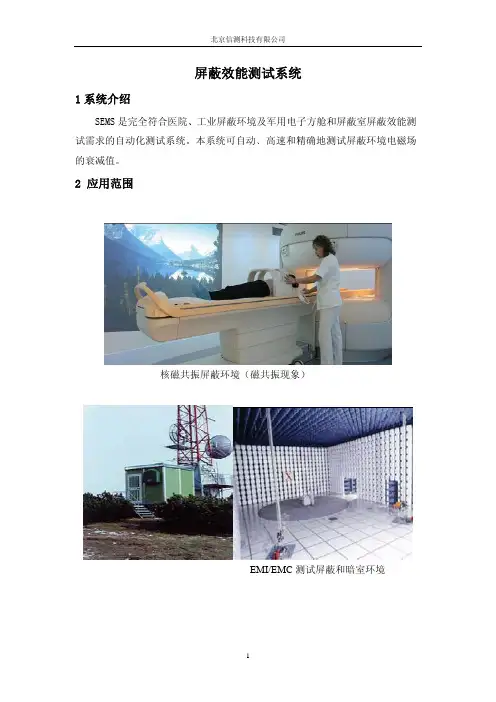 北京信测科技有限公司

屏蔽效能测试系统

1系统介绍

SEMS是完全符合医院、工业屏蔽环境及军用电子方舱和屏蔽室屏蔽效能测试需求的自动化测试系统。本系统可自动、高速和精确地测试屏蔽环境电磁场的衰减值。

2 应用范围

核磁共振屏蔽环境（磁共振现象）

EMI/EMC测试屏蔽和暗室环境

1